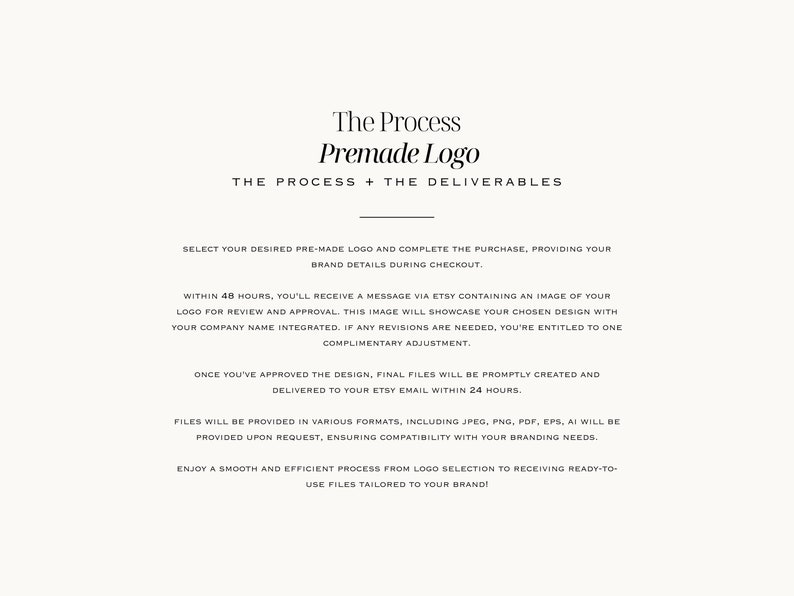 The Process
Premade Logo
THE PROCESS + THE DELIVERABLES

SELECT YOUR DESIRED PRE-MADE LOGO AND COMPLETE THE PURCHASE, PROVIDING YOUR BRAND DETAILS DURING CHECKOUT.

WITHIN 48 HOURS, YOU'LL RECEIVE A MESSAGE VIA ETSY CONTAINING AN IMAGE OF YOUR LOGO FOR REVIEW AND APPROVAL. THIS IMAGE WILL SHOWCASE YOUR CHOSEN DESIGN WITH YOUR COMPANY NAME INTEGRATED. IF ANY REVISIONS ARE NEEDED, YOU'RE ENTITLED TO ONE COMPLIMENTARY ADJUSTMENT.

ONCE YOU'VE APPROVED THE DESIGN, FINAL FILES WILL BE PROMPTLY CREATED AND DELIVERED TO YOUR ETSY EMAIL WITHIN 24 HOURS.

FILES WILL BE PROVIDED IN VARIOUS FORMATS, INCLUDING JPEG, PNG, PDF, EPS, AI WILL BE PROVIDED UPON REQUEST, ENSURING COMPATIBILITY WITH YOUR BRANDING NEEDS.

ENJOY A SMOOTH AND EFFICIENT PROCESS FROM LOGO SELECTION TO RECEIVING READY-TO-USE FILES TAILORED TO YOUR BRAND!